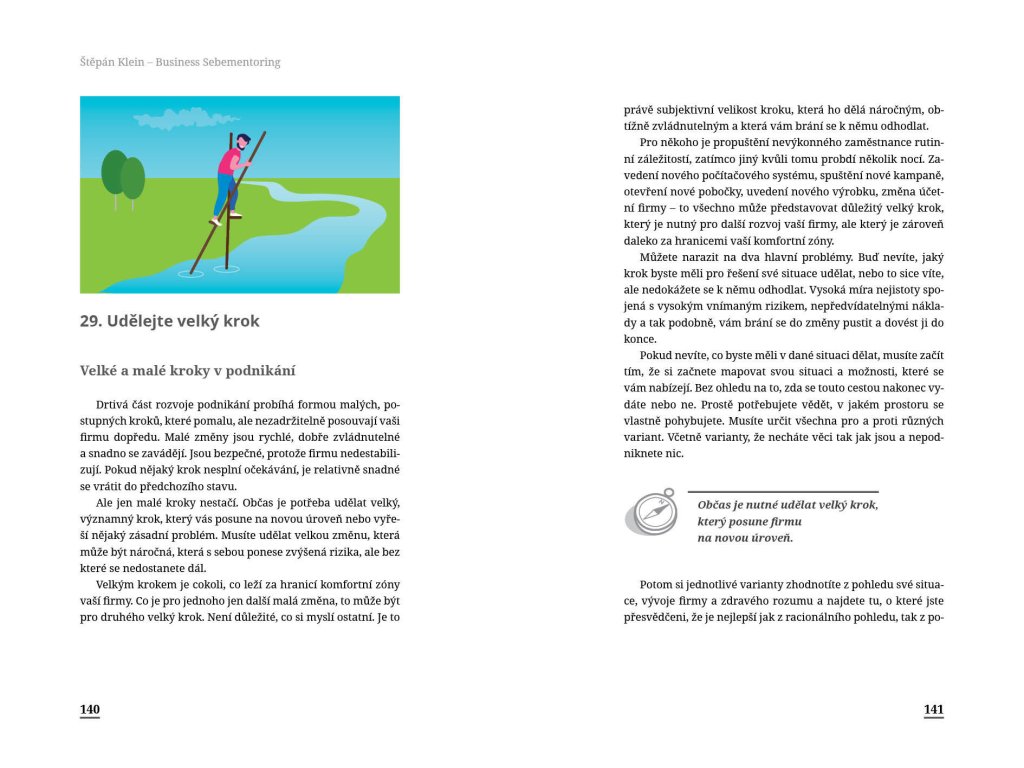 Štěpán Klein – Business Sebementoring

29. Udělejte velký krok

Velké a malé kroky v podnikání

Drtivá část rozvoje podnikání probíhá formou malých, postupných kroků, které pomalu, ale nezadržitelně posouvají vaši firmu dopředu. Malé změny jsou rychlé, dobře zvládnutelné a snadno se zavádějí. Jsou bezpečné, protože firmu nedestabilizují. Pokud nějaký krok nesplní očekávání, je relativně snadné se vrátit do předchozího stavu.

Ale jen malé kroky nestačí. Občas je potřeba udělat velký, významný krok, který vás posune na novou úroveň nebo vyřeší nějaký zásadní problém. Musíte udělat velkou změnu, která může být náročná, která s sebou ponese zvýšená rizika, ale bez které se nedostanete dál.

Velkým krokem je cokoli, co leží za hranicí komfortní zóny vaší firmy. Co je pro jednoho jen další malá změna, to může být pro druhého velký krok. Není důležité, co si myslí ostatní. Je to

140

právě subjektivní velikost kroku, která ho dělá náročným, obtížně zvládnutelným a která vám brání se k němu odhodlat.

Pro někoho je propuštění nevýkonného zaměstnance rutinní záležitostí, zatímco jiný kvůli tomu probdí několik nocí. Zavedení nového počítačového systému, spuštění nové kampaně, otevření nové pobočky, uvedení nového výrobku, změna účetní firmy – to všechno může představovat důležitý velký krok, který je nutný pro další rozvoj vaší firmy, ale který je zároveň daleko za hranicemi vaší komfortní zóny.

Můžete narazit na dva hlavní problémy. Buď nevíte, jaký krok byste měli pro řešení své situace udělat, nebo to sice víte, ale nedokážete se k němu odhodlat. Vysoká míra nejistoty spojená s vysokým vnímaným rizikem, nepředvídatelnými náklady a tak podobně, vám brání se do změny pustit a dovést ji do konce.

Pokud nevíte, co byste měli v dané situaci dělat, musíte začít tím, že si začnete mapovat svou situaci a možnosti, které se vám nabízejí. Bez ohledu na to, zda se touto cestou nakonec vydáte nebo ne. Prostě potřebujete vědět, v jakém prostoru se vlastně pohybujete. Musíte určit všechna pro a proti různých variant. Včetně varianty, že necháte věci tak jak jsou a nepodniknete nic.

Občas je nutné udělat velký krok, který posune firmu na novou úroveň.

Potom si jednotlivé varianty zhodnotíte z pohledu své situace, vývoje firmy a zdravého rozumu a najdete tu, o které jste přesvědčeni, že je nejlepší jak z racionálního pohledu, tak z po-

141